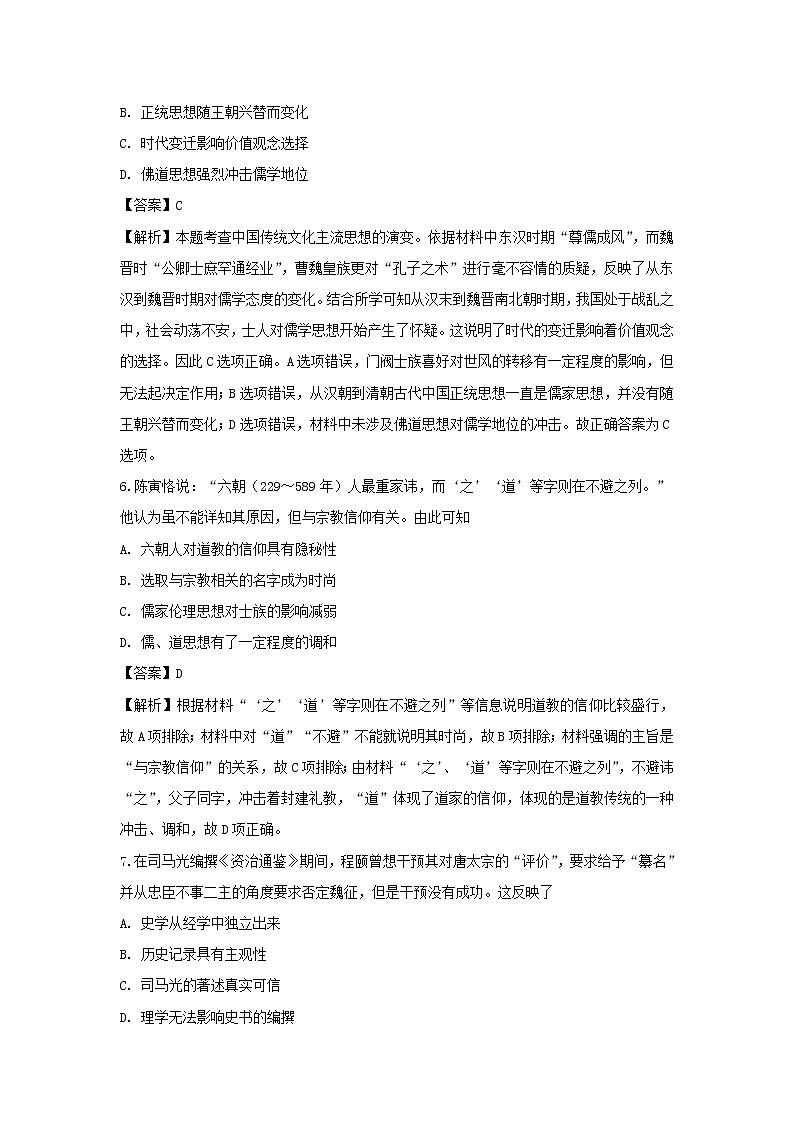 B. 正统思想随王朝兴替而变化

C. 时代变迁影响价值观念选择

D. 佛道思想强烈冲击儒学地位

【答案】C

【解析】本题考查中国传统文化主流思想的演变。依据材料中东汉时期“尊儒成风”，而魏晋时“公卿士庶罕通经业”，曹魏皇族更对“孔子之术”进行毫不容情的质疑，反映了从东汉到魏晋时期对儒学态度的变化。结合所学可知从汉末到魏晋南北朝时期，我国处于战乱之中，社会动荡不安，士人对儒学思想开始产生了怀疑。这说明了时代的变迁影响着价值观念的选择。因此C选项正确。A选项错误，门阀士族喜好对世风的转移有一定程度的影响，但无法起决定作用；B选项错误，从汉朝到清朝古代中国正统思想一直是儒家思想，并没有随王朝兴替而变化；D选项错误，材料中未涉及佛道思想对儒学地位的冲击。故正确答案为C选项。

6.陈寅恪说：“六朝（229～589年）人最重家讳，而‘之’‘道’等字则在不避之列。”他认为虽不能详知其原因，但与宗教信仰有关。由此可知

A. 六朝人对道教的信仰具有隐秘性

B. 选取与宗教相关的名字成为时尚

C. 儒家伦理思想对士族的影响减弱

D. 儒、道思想有了一定程度的调和

【答案】D

【解析】根据材料“‘之’‘道’等字则在不避之列”等信息说明道教的信仰比较盛行，故A项排除；材料中对“道”“不避”不能就说明其时尚，故B项排除；材料强调的主旨是“与宗教信仰”的关系，故C项排除；由材料“‘之’、‘道’等字则在不避之列”，不避讳“之”，父子同字，冲击着封建礼教，“道”体现了道家的信仰，体现的是道教传统的一种冲击、调和，故D项正确。

7.在司马光编撰《资治通鉴》期间，程颐曾想干预其对唐太宗的“评价”，要求给予“篡名”并从忠臣不事二主的角度要求否定魏征，但是干预没有成功。这反映了

A. 史学从经学中独立出来

B. 历史记录具有主观性

C. 司马光的著述真实可信

D. 理学无法影响史书的编撰